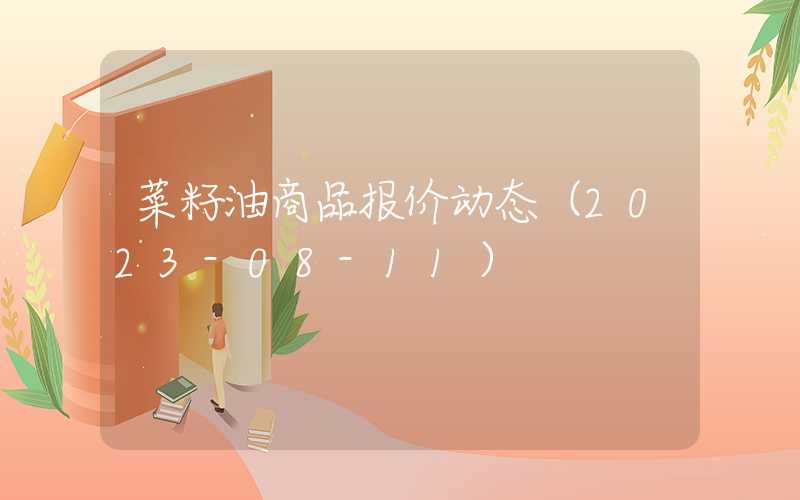 菜籽油商品报价动态（2023-08-11）